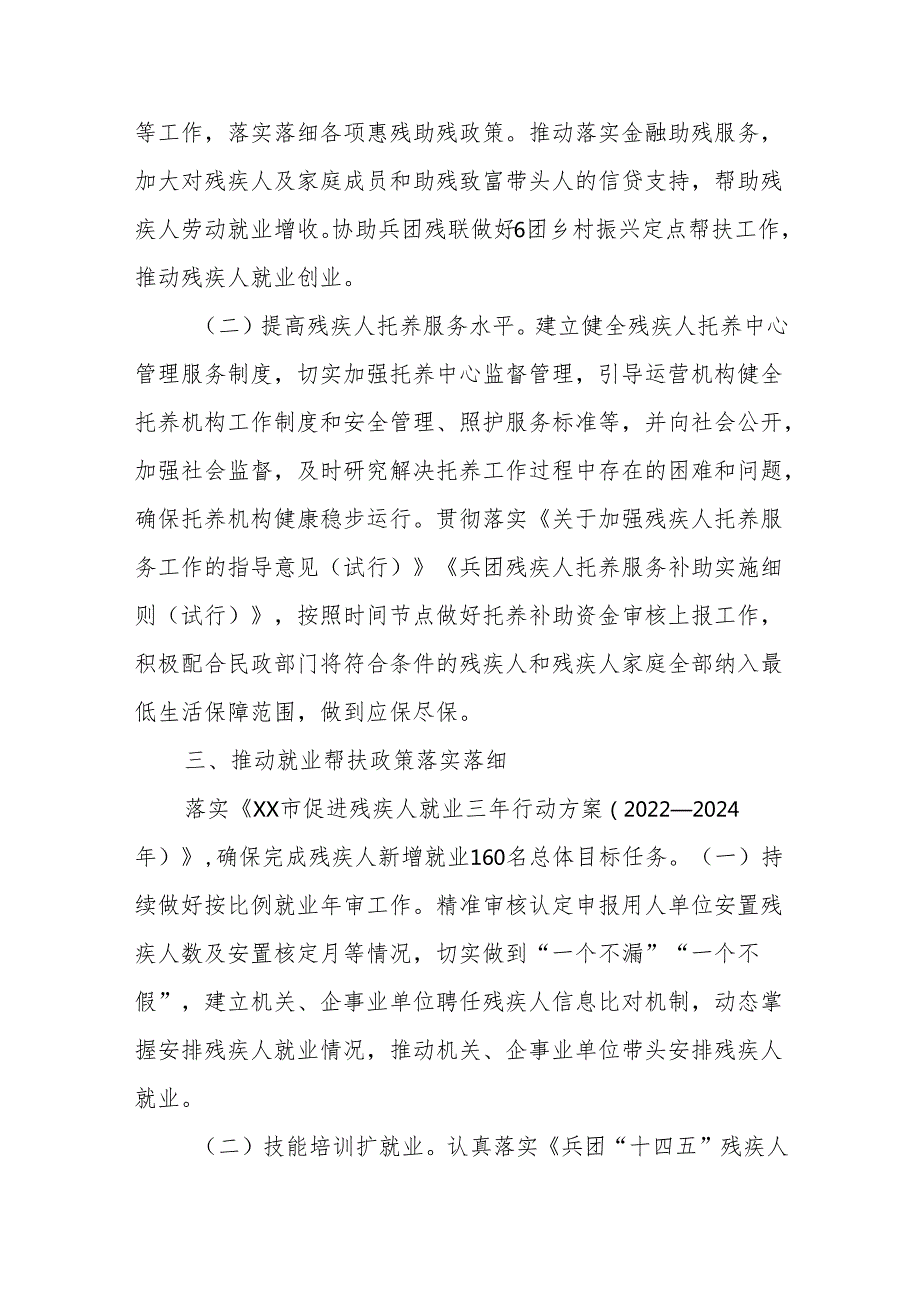 等工作，落实落细各项惠残助残政策。推动落实金融助残服务，加大对残疾人及家庭成员和助残致富带头人的信贷支持，帮助残疾人劳动就业增收。协助兵团残联做好6团乡村振兴定点帮扶工作，推动残疾人就业创业。

（二）提高残疾人托养服务水平。建立健全残疾人托养中心管理服务制度，切实加强托养中心监督管理，引导运营机构健全托养机构工作制度和安全管理、照护服务标准等，并向社会公开，加强社会监督，及时研究解决托养工作过程中存在的困难和问题，确保托养机构健康稳步运行。贯彻落实《关于加强残疾人托养服务工作的指导意见（试行）》《兵团残疾人托养服务补助实施细则（试行）》，按照时间节点做好托养补助资金审核上报工作，积极配合民政部门将符合条件的残疾人和残疾人家庭全部纳入最低生活保障范围，做到应保尽保。

三、推动就业帮扶政策落实落细

落实《XX市促进残疾人就业三年行动方案（2022—2024年）》，确保完成残疾人新增就业160名总体目标任务。（一）持续做好按比例就业年审工作。精准审核认定申报用人单位安置残疾人数及安置核定月等情况，切实做到“一个不漏”“一个不假”，建立机关、企事业单位聘任残疾人信息比对机制，动态掌握安排残疾人就业情况，推动机关、企事业单位带头安排残疾人就业。

（二）技能培训扩就业。认真落实《兵团“十四五”残疾人